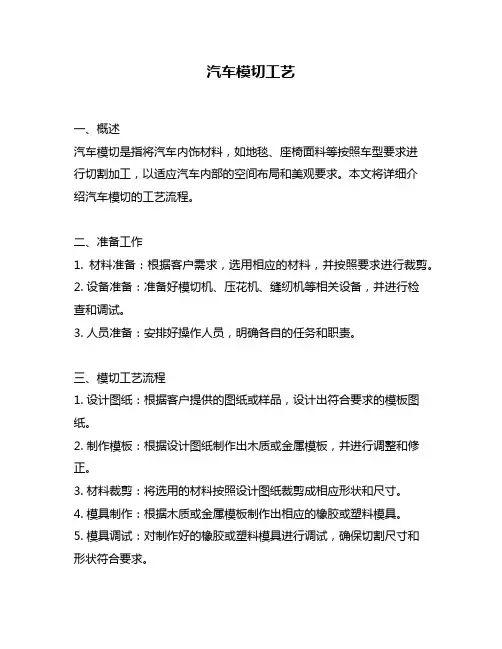 汽车模切工艺

一、概述
汽车模切是指将汽车内饰材料，如地毯、座椅面料等按照车型要求进行切割加工，以适应汽车内部的空间布局和美观要求。本文将详细介绍汽车模切的工艺流程。

二、准备工作
1. 材料准备：根据客户需求，选用相应的材料，并按照要求进行裁剪。
2. 设备准备：准备好模切机、压花机、缝纫机等相关设备，并进行检查和调试。
3. 人员准备：安排好操作人员，明确各自的任务和职责。

三、模切工艺流程
1. 设计图纸：根据客户提供的图纸或样品，设计出符合要求的模板图纸。
2. 制作模板：根据设计图纸制作出木质或金属模板，并进行调整和修正。
3. 材料裁剪：将选用的材料按照设计图纸裁剪成相应形状和尺寸。
4. 模具制作：根据木质或金属模板制作出相应的橡胶或塑料模具。
5. 模具调试：对制作好的橡胶或塑料模具进行调试，确保切割尺寸和形状符合要求。